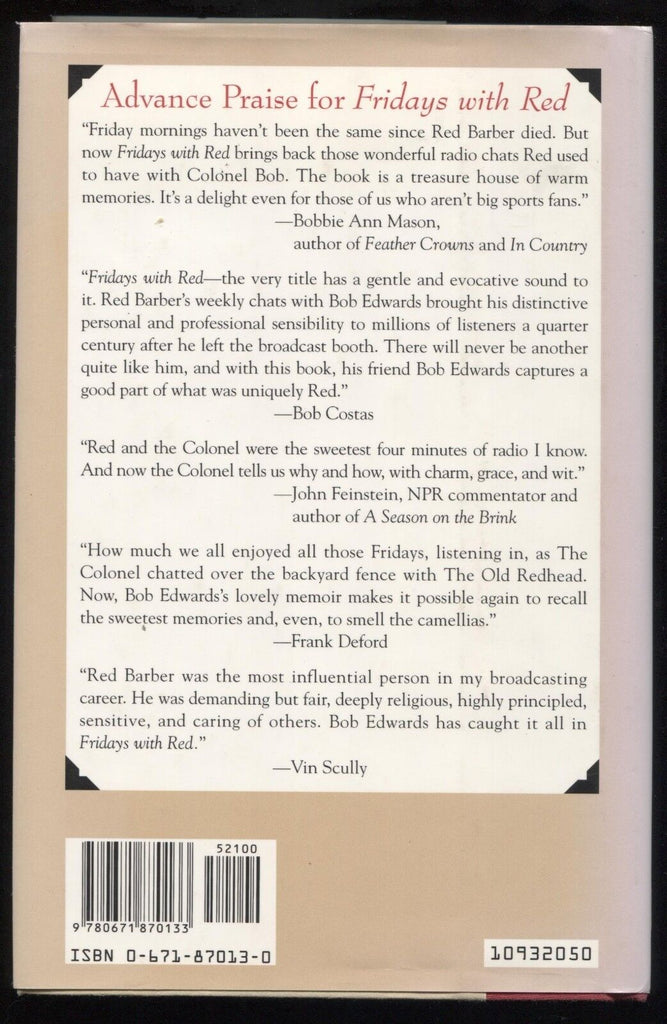 Advance Praise for Fridays with Red

"Friday mornings haven't been the same since Red Barber died. But now Fridays with Red brings back those wonderful radio chats Red used to have with Colonel Bob. The book is a treasure house of warm memories. It's a delight even for those of us who aren't big sports fans."
—Bobbie Ann Mason, author of Feather Crowns and In Country

"Fridays with Red—the very title has a gentle and evocative sound to it. Red Barber's weekly chats with Bob Edwards brought his distinctive personal and professional sensibility to millions of listeners a quarter century after he left the broadcast booth. There will never be another quite like him, and with this book, his friend Bob Edwards captures a good part of what was uniquely Red."
—Bob Costas

"Red and the Colonel were the sweetest four minutes of radio I know. And now the Colonel tells us why and how, with charm, grace, and wit."
—John Feinstein, NPR commentator and author of A Season on the Brink

"How much we all enjoyed all those Fridays, listening in, as The Colonel chatted over the backyard fence with The Old Redhead. Now, Bob Edwards's lovely memoir makes it possible again to recall the sweetest memories and, even, to smell the camellias."
—Frank Deford

"Red Barber was the most influential person in my broadcasting career. He was demanding but fair, deeply religious, highly principled, sensitive, and caring of others. Bob Edwards has caught it all in Fridays with Red."
—Vin Scully

52100
9 780671 870133
ISBN 0-671-87013-0

10932050